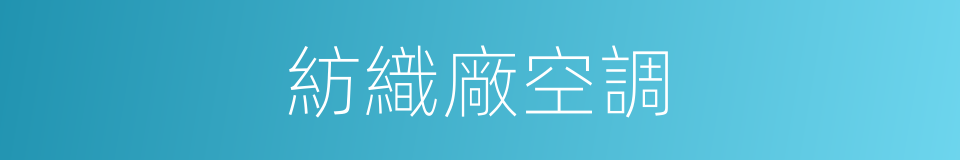 紡織廠空調